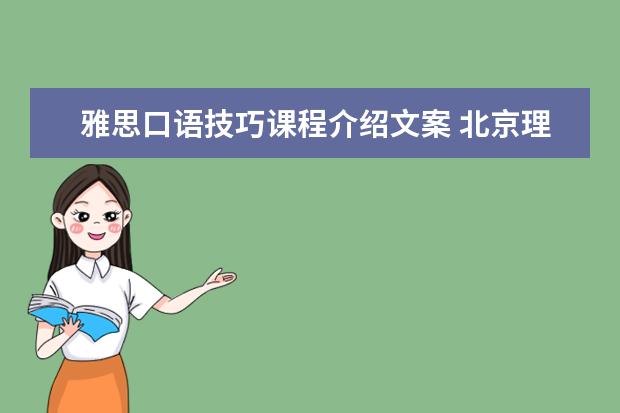 雅思口语技巧课程介绍文案 北京理